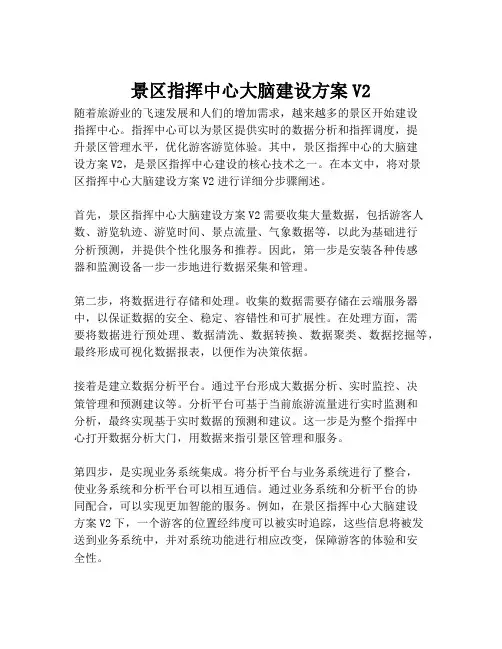 景区指挥中心大脑建设方案 V2

随着旅游业的飞速发展和人们的增加需求，越来越多的景区开始建设指挥中心。指挥中心可以为景区提供实时的数据分析和指挥调度，提升景区管理水平，优化游客游览体验。其中，景区指挥中心的大脑建设方案 V2，是景区指挥中心建设的核心技术之一。在本文中，将对景区指挥中心大脑建设方案 V2 进行详细分步骤阐述。

首先，景区指挥中心大脑建设方案 V2 需要收集大量数据，包括游客人数、游览轨迹、游览时间、景点流量、气象数据等，以此为基础进行分析预测，并提供个性化服务和推荐。因此，第一步是安装各种传感器和监测设备一步一步地进行数据采集和管理。

第二步，将数据进行存储和处理。收集的数据需要存储在云端服务器中，以保证数据的安全、稳定、容错性和可扩展性。在处理方面，需要将数据进行预处理、数据清洗、数据转换、数据聚类、数据挖掘等，最终形成可视化数据报表，以便作为决策依据。

接着是建立数据分析平台。通过平台形成大数据分析、实时监控、决策管理和预测建议等。分析平台可基于当前旅游流量进行实时监测和分析，最终实现基于实时数据的预测和建议。这一步是为整个指挥中心打开数据分析大门，用数据来指引景区管理和服务。

第四步，是实现业务系统集成。将分析平台与业务系统进行了整合，使业务系统和分析平台可以相互通信。通过业务系统和分析平台的协同配合，可以实现更加智能的服务。例如，在景区指挥中心大脑建设方案 V2 下，一个游客的位置经纬度可以被实时追踪，这些信息将被发送到业务系统中，并对系统功能进行相应改变，保障游客的体验和安全性。